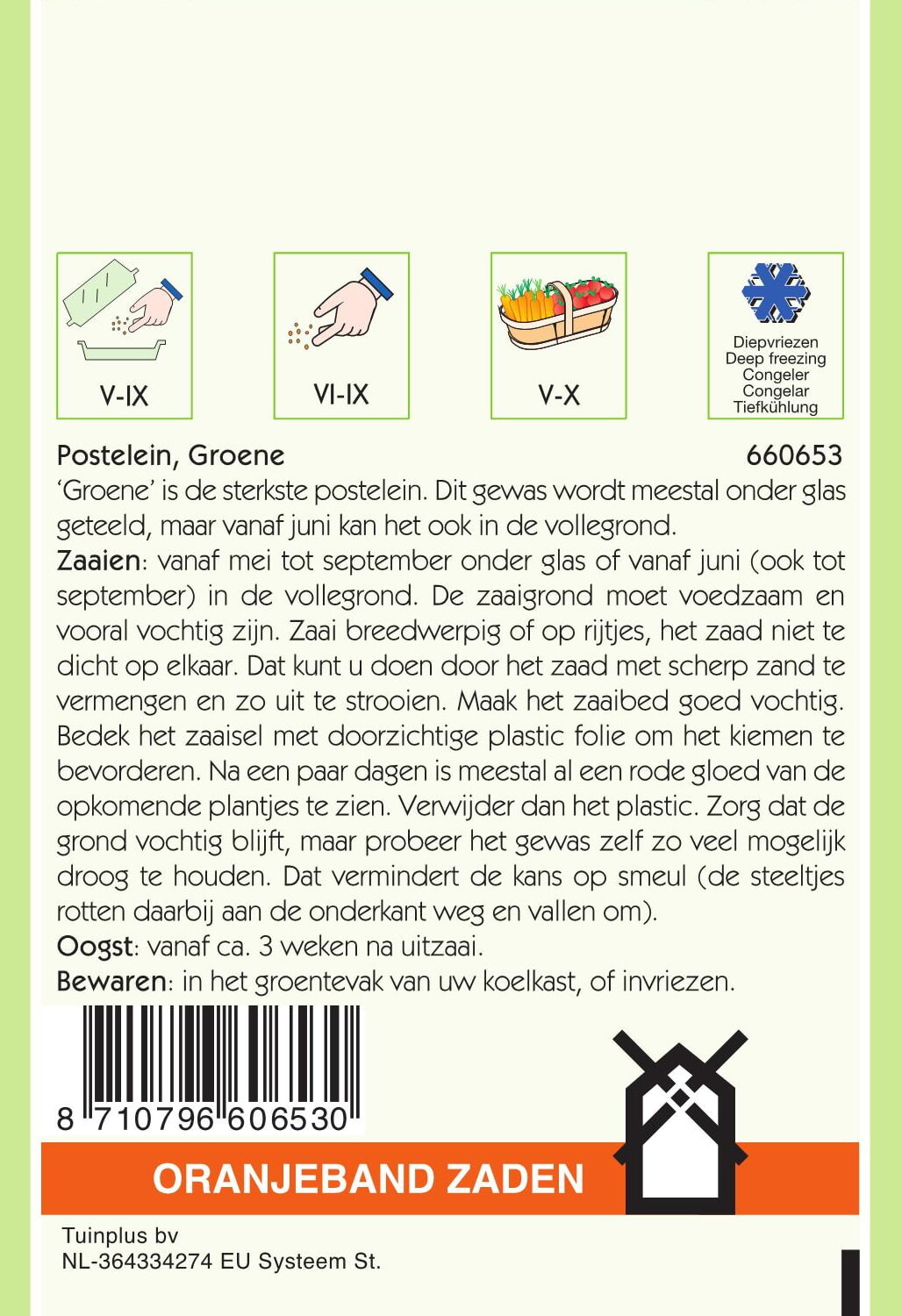 V-IX

VI-IX

V-X

Diepvriezen
Deep freezing
Congeler
Congelar
Tiefkühlung

Postelein, Groene 660653

'Groene' is de sterkste postelein. Dit gewas wordt meestal onder glas geteeld, maar vanaf juni kan het ook in de vollegrond.

Zaaien: vanaf mei tot september onder glas of vanaf juni (ook tot september) in de vollegrond. De zaaigrond moet voedzaam en vooral vochtig zijn. Zaai breedwerpig of op rijtjes, het zaad niet te dicht op elkaar. Dat kunt u doen door het zaad met scherp zand te vermengen en zo uit te strooien. Maak het zaaibed goed vochtig. Bedek het zaaisel met doorzichtige plastic folie om het kiemen te bevorderen. Na een paar dagen is meestal al een rode gloed van de opkomende plantjes te zien. Verwijder dan het plastic. Zorg dat de grond vochtig blijft, maar probeer het gewas zelf zo veel mogelijk droog te houden. Dat vermindert de kans op smeul (de steeltjes rotten daarbij aan de onderkant weg en vallen om).

Oogst: vanaf ca. 3 weken na uitzaai.

Bewaren: in het groentevak van uw koelkast, of invriezen.

8 710796 606530

ORANJEBAND ZADEN

Tuinplus bv
NL-364334274 EU Systeem St.